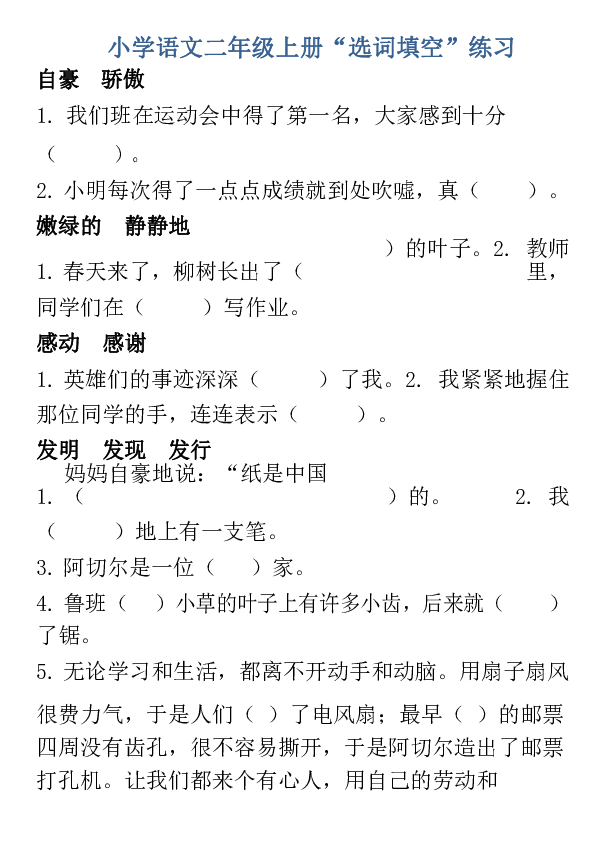 小学语文二年级上册“选词填空”练习

自豪　骄傲

1. 我们班在运动会中得了第一名，大家感到十分（　　）。

2. 小明每次得了一点点成绩就到处吹嘘，真（　　）。

嫩绿的　静静地

1. 春天来了，柳树长出了（　　　　　　　　）的叶子。2. 教师里，同学们在（　　）写作业。

感动　感谢

1. 英雄们的事迹深深（　　）了我。2. 我紧紧地握住那位同学的手，连连表示（　　）。

发明　发现　发行

1. 妈妈自豪地说：“纸是中国（　　　　　　　　　）的。　　2. 我（　　）地上有一支笔。

3. 阿切尔是一位（　　）家。

4. 鲁班（　）小草的叶子上有许多小齿，后来就（　　）了锯。

5. 无论学习和生活，都离不开动手和动脑。用扇子扇风很费力气，于是人们（　）了电风扇；最早（　）的邮票四周没有齿孔，很不容易撕开，于是阿切尔造出了邮票打孔机。让我们都来个有心人，用自己的劳动和